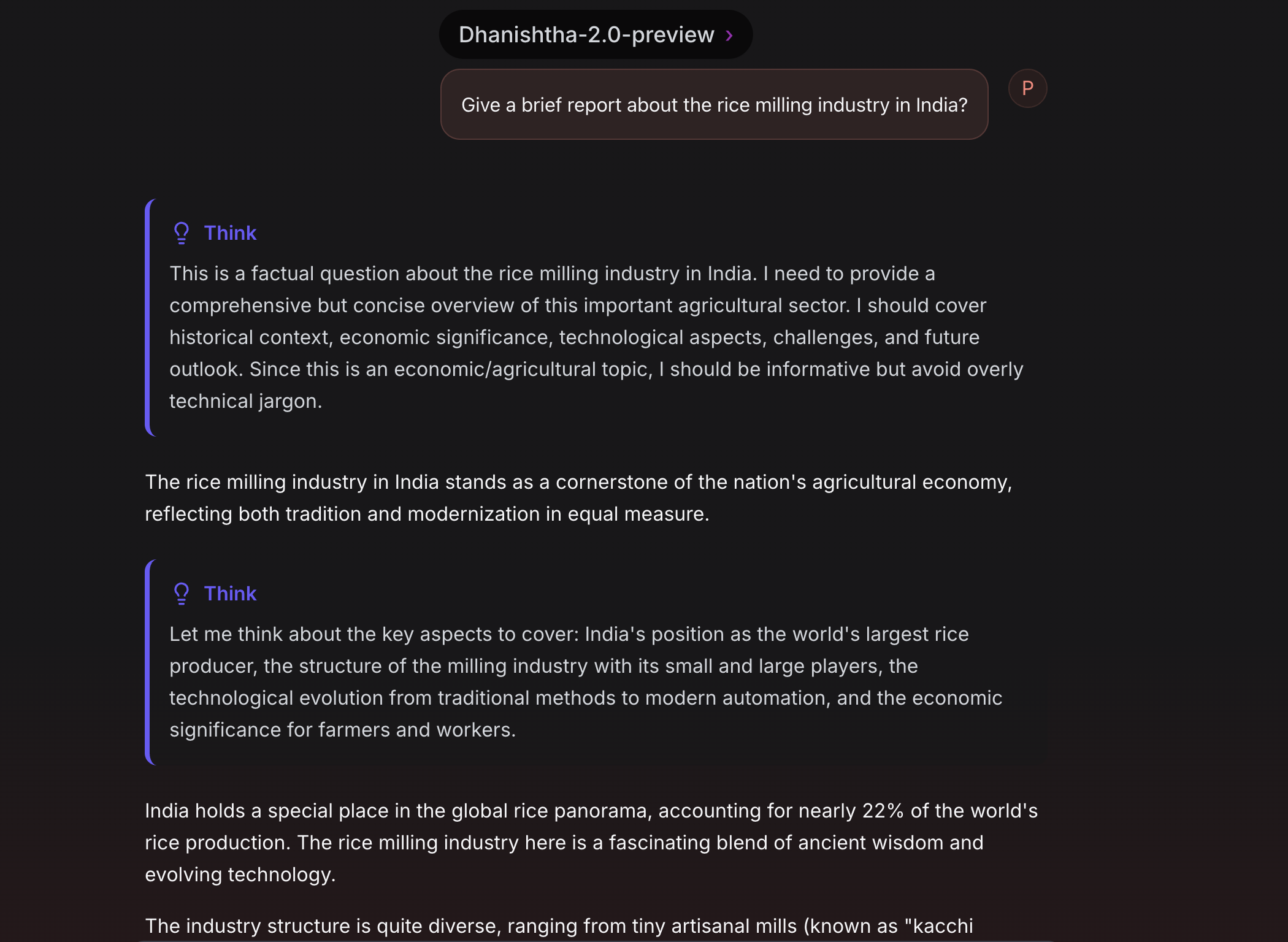 Dhanishtha-2.0-preview ›

Give a brief report about the rice milling industry in India?

P

Think

This is a factual question about the rice milling industry in India. I need to provide a comprehensive but concise overview of this important agricultural sector. I should cover historical context, economic significance, technological aspects, challenges, and future outlook. Since this is an economic/agricultural topic, I should be informative but avoid overly technical jargon.

The rice milling industry in India stands as a cornerstone of the nation's agricultural economy, reflecting both tradition and modernization in equal measure.

Think

Let me think about the key aspects to cover: India's position as the world's largest rice producer, the structure of the milling industry with its small and large players, the technological evolution from traditional methods to modern automation, and the economic significance for farmers and workers.

India holds a special place in the global rice panorama, accounting for nearly 22% of the world's rice production. The rice milling industry here is a fascinating blend of ancient wisdom and evolving technology.

The industry structure is quite diverse, ranging from tiny artisanal mills (known as "kacchi